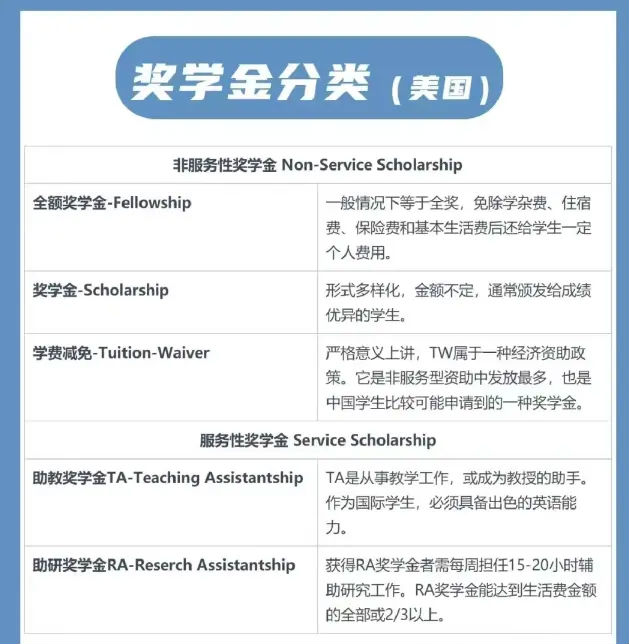 奖学金分类（美国）

| 非服务性奖学金 Non-Service Scholarship | |
|---|---|
| 全额奖学金-Fellowship | 一般情况下等于全奖，免除学杂费、住宿费、保险费和基本生活费后还给学生一定个人费用。 |
| 奖学金-Scholarship | 形式多样化，金额不定，通常颁发给成绩优异的学生。 |
| 学费减免-Tuition-Waiver | 严格意义上讲，TW属于一种经济资助政策。它是非服务型资助中发放最多，也是中国学生比较可能申请到的一种奖学金。 |
| 服务性奖学金 Service Scholarship | |
| 助教奖学金TA-Teaching Assistantship | TA是从事教学工作，或成为教授的助手。作为国际学生，必须具备出色的英语能力。 |
| 助研奖学金RA-Reserch Assistantship | 获得RA奖学金者需每周担任15-20小时辅助研究工作。RA奖学金能达到生活费金额的全部或2/3以上。 |